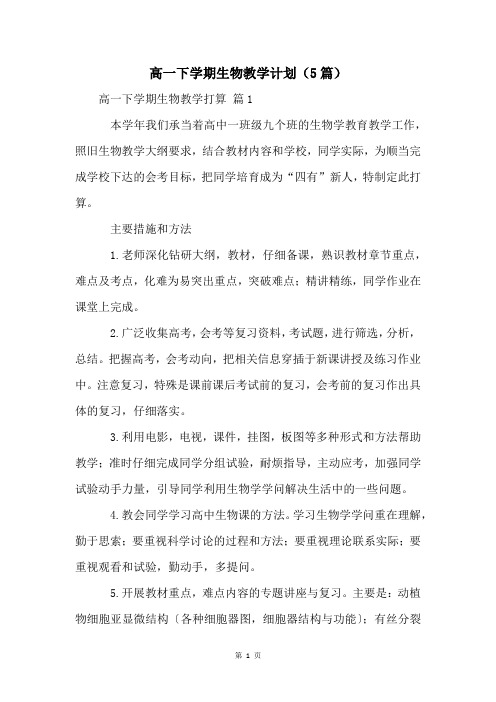 高一下学期生物教学计划（5篇）

高一下学期生物教学打算 篇1

本学年我们承当着高中一班级九个班的生物学教育教学工作，照旧生物教学大纲要求，结合教材内容和学校，同学实际，为顺当完成学校下达的会考目标，把同学培育成为“四有”新人，特制定此打算。

主要措施和方法

1.老师深化钻研大纲，教材，仔细备课，熟识教材章节重点，难点及考点，化难为易突出重点，突破难点；精讲精练，同学作业在课堂上完成。

2.广泛收集高考，会考等复习资料，考试题，进行筛选，分析，总结。把握高考，会考动向，把相关信息穿插于新课讲授及练习作业中。注意复习，特殊是课前课后考试前的复习，会考前的复习作出具体的复习，仔细落实。

3.利用电影，电视，课件，挂图，板图等多种形式和方法帮助教学；准时仔细完成同学分组试验，耐烦指导，主动应考，加强同学试验动手力量，引导同学利用生物学学问解决生活中的一些问题。

4.教会同学学习高中生物课的方法。学习生物学学问重在理解，勤于思索；要重视科学讨论的过程和方法；要重视理论联系实际；要重视观看和试验，勤动手，多提问。

5.开展教材重点，难点内容的专题讲座与复习。主要是：动植物细胞亚显微结构〔各种细胞器图，细胞器结构与功能〕；有丝分裂

第 1 页